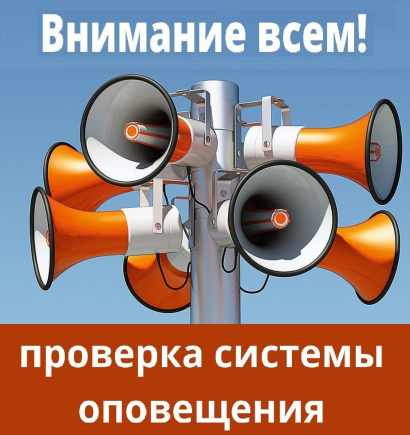 Внимание всем!

проверка системы оповещения